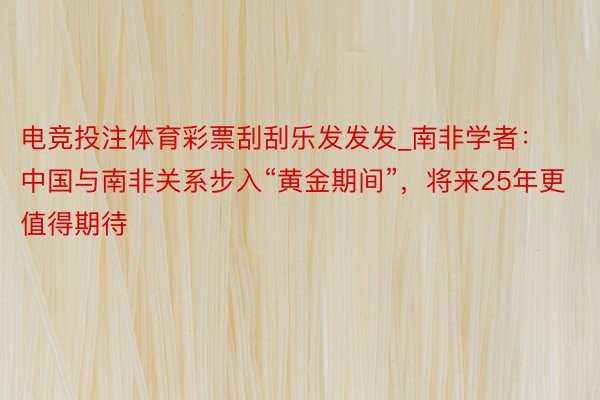 电竞投注体育彩票刮刮乐发发发_南非学者：中国与南非关系步入“黄金期间”，将来25年更值得期待